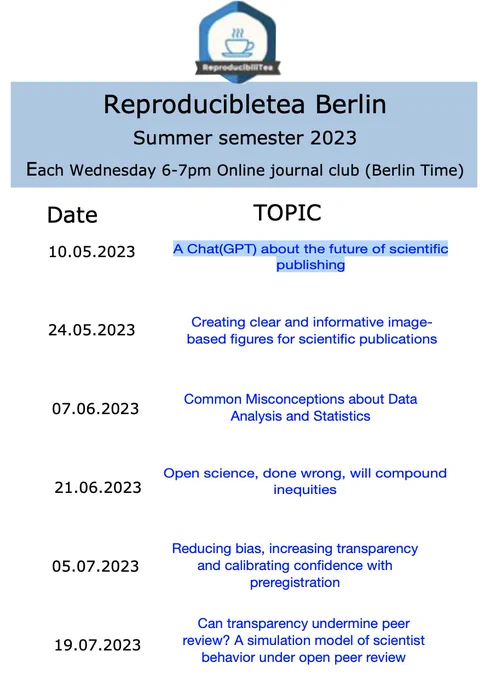 ReproducibiliTea

Reproducibletea Berlin

Summer semester 2023

Each Wednesday 6-7pm Online journal club (Berlin Time)

| Date | TOPIC |
|---|---|
| 10.05.2023 | A Chat(GPT) about the future of scientific publishing |
| 24.05.2023 | Creating clear and informative image-based figures for scientific publications |
| 07.06.2023 | Common Misconceptions about Data Analysis and Statistics |
| 21.06.2023 | Open science, done wrong, will compound inequities |
| 05.07.2023 | Reducing bias, increasing transparency and calibrating confidence with preregistration |
| 19.07.2023 | Can transparency undermine peer review? A simulation model of scientist behavior under open peer review |